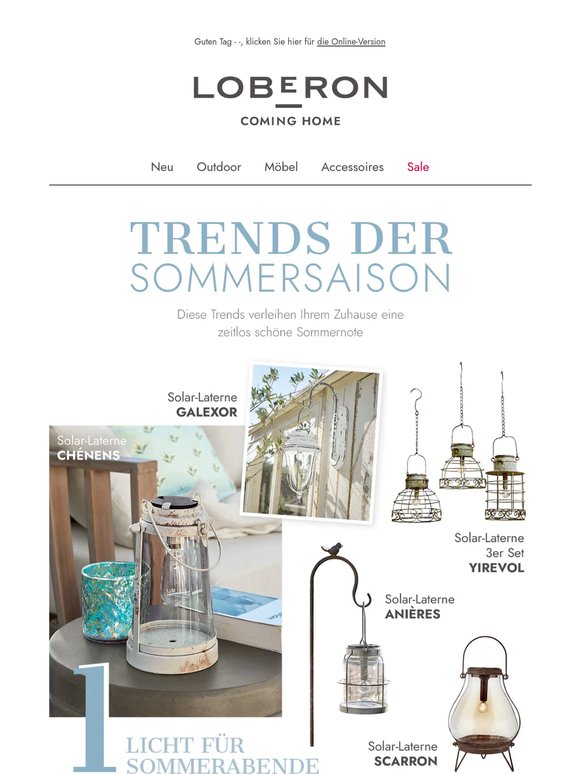 Guten Tag - -, klicken Sie hier für die Online-Version

LOBERON

COMING HOME

Neu Outdoor Möbel Accessoires Sale

TRENDS DER SOMMERSAISON

Diese Trends verleihen Ihrem Zuhause eine zeitlos schöne Sommernote

Solar-Laterne GALEXOR

Solar-Laterne CHÉNENS

Solar-Laterne 3er Set YIREVOL

Solar-Laterne ANIÈRES

1

LICHT FÜR SOMMERABENDE

Solar-Laterne SCARRON